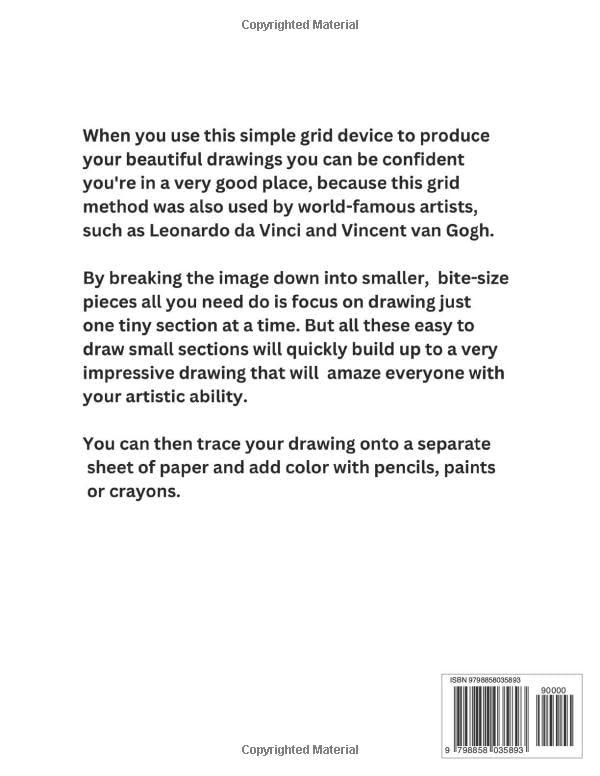 Copyrighted Material

When you use this simple grid device to produce your beautiful drawings you can be confident you're in a very good place, because this grid method was also used by world-famous artists, such as Leonardo da Vinci and Vincent van Gogh.

By breaking the image down into smaller, bite-size pieces all you need do is focus on drawing just one tiny section at a time. But all these easy to draw small sections will quickly build up to a very impressive drawing that will amaze everyone with your artistic ability.

You can then trace your drawing onto a separate sheet of paper and add color with pencils, paints or crayons.

ISBN 9798858035893

90000

9 798858 035893

Copyrighted Material